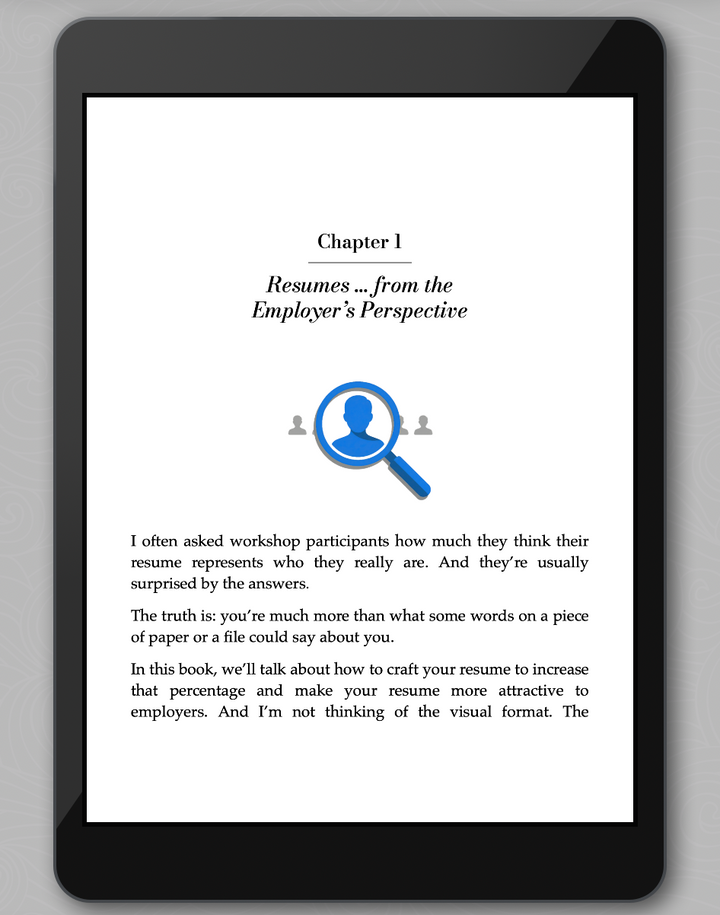 Chapter 1

Resumes ... from the Employer's Perspective

I often asked workshop participants how much they think their resume represents who they really are. And they're usually surprised by the answers.

The truth is: you're much more than what some words on a piece of paper or a file could say about you.

In this book, we'll talk about how to craft your resume to increase that percentage and make your resume more attractive to employers. And I'm not thinking of the visual format. The